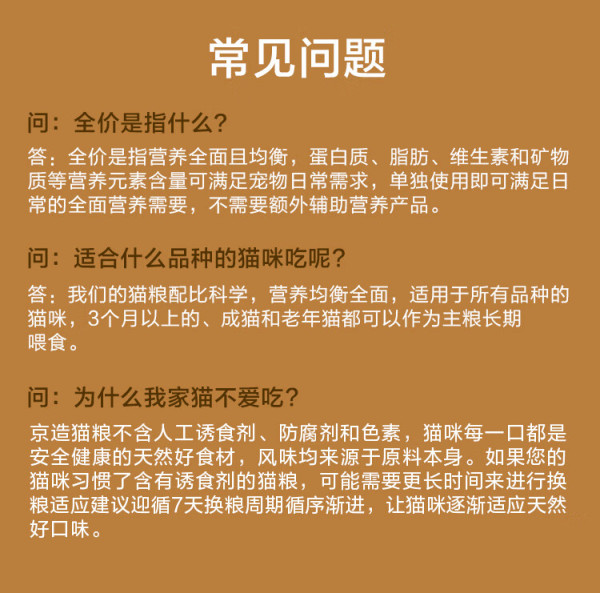 常见问题

问：全价是指什么?

答：全价是指营养全面且均衡，蛋白质、脂肪、维生素和矿物质等营养元素含量可满足宠物日常需求，单独使用即可满足日常的全面营养需要，不需要额外辅助营养产品。

问：适合什么品种的猫咪吃呢?

答：我们的猫粮配比科学，营养均衡全面，适用于所有品种的猫咪，3个月以上的、成猫和老年猫都可以作为主粮长期喂食。

问：为什么我家猫不爱吃?

京造猫粮不含人工诱食剂、防腐剂和色素，猫咪每一口都是安全健康的天然好食材，风味均来源于原料本身。如果您的猫咪习惯了含有诱食剂的猫粮，可能需要更长时间来进行换粮适应建议迎循7天换粮周期循序渐进，让猫咪逐渐适应天然好口味。